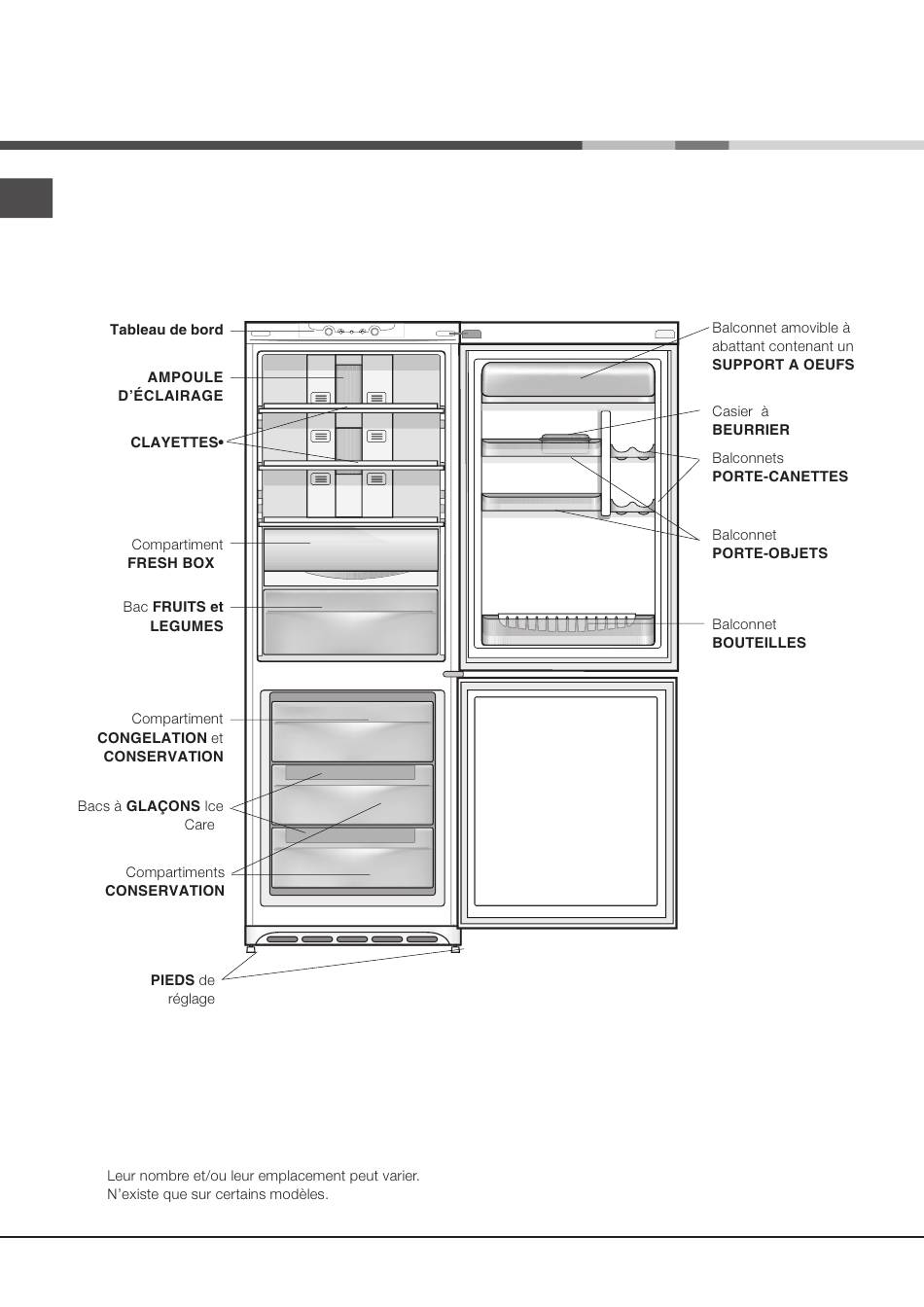 Tableau de bord

AMPOULE D'ÉCLAIRAGE

CLAYETTES•

Compartiment FRESH BOX

Bac FRUITS et LEGUMES

Compartiment CONGELATION et CONSERVATION

Bacs à GLAÇONS Ice Care

Compartiments CONSERVATION

PIEDS de réglage

Balconnet amovible à abattant contenant un SUPPORT A OEUFS

Casier à BEURRIER

Balconnets PORTE-CANETTES

Balconnet PORTE-OBJETS

Balconnet BOUTEILLES

Leur nombre et/ou leur emplacement peut varier.
N'existe que sur certains modèles.